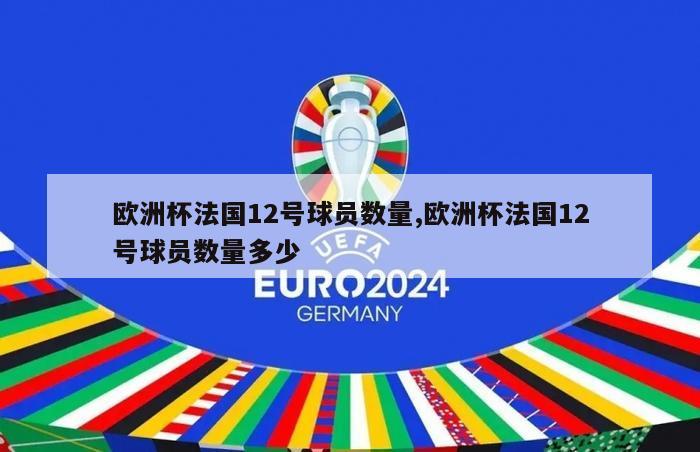 欧洲杯法国12号球员数量,欧洲杯法国12号球员数量多少

UEFA
EURO2024
GERMANY